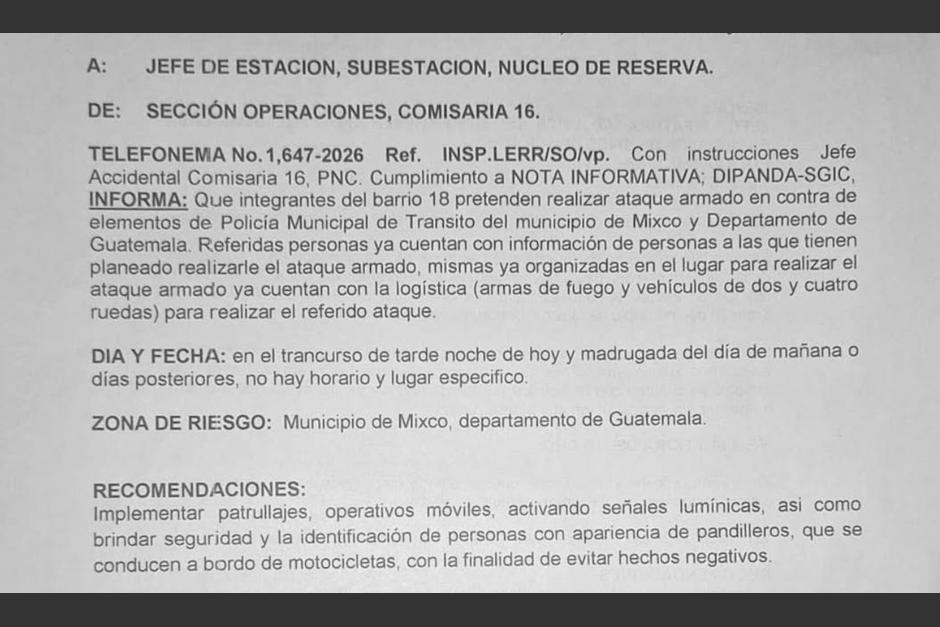 A: JEFE DE ESTACION, SUBESTACION, NUCLEO DE RESERVA.

DE: SECCIÓN OPERACIONES, COMISARIA 16.

TELEFONEMA No.1,647-2026 Ref. INSP.LERR/SO/vp. Con instrucciones Jefe Accidental Comisaria 16, PNC. Cumplimiento a NOTA INFORMATIVA; DIPANDA-SGIC, INFORMA: Que integrantes del barrio 18 pretenden realizar ataque armado en contra de elementos de Policía Municipal de Transito del municipio de Mixco y Departamento de Guatemala. Referidas personas ya cuentan con información de personas a las que tienen planeado realizarle el ataque armado, mismas ya organizadas en el lugar para realizar el ataque armado ya cuentan con la logística (armas de fuego y vehículos de dos y cuatro ruedas) para realizar el referido ataque.

DIA Y FECHA: en el trancurso de tarde noche de hoy y madrugada del día de mañana o días posteriores, no hay horario y lugar especifico.

ZONA DE RIESGO: Municipio de Mixco, departamento de Guatemala.

RECOMENDACIONES:
Implementar patrullajes, operativos móviles, activando señales lumínicas, asi como brindar seguridad y la identificación de personas con apariencia de pandilleros, que se conducen a bordo de motocicletas, con la finalidad de evitar hechos negativos.